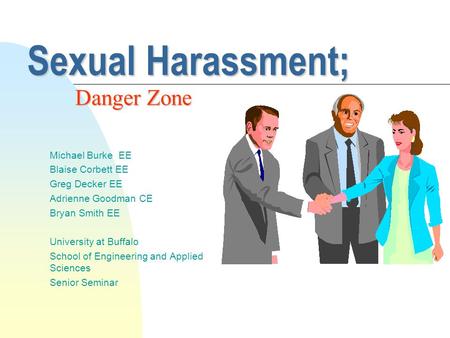 Sexual Harassment;

Danger Zone

Michael Burke EE
Blaise Corbett EE
Greg Decker EE
Adrienne Goodman CE
Bryan Smith EE

University at Buffalo
School of Engineering and Applied Sciences
Senior Seminar